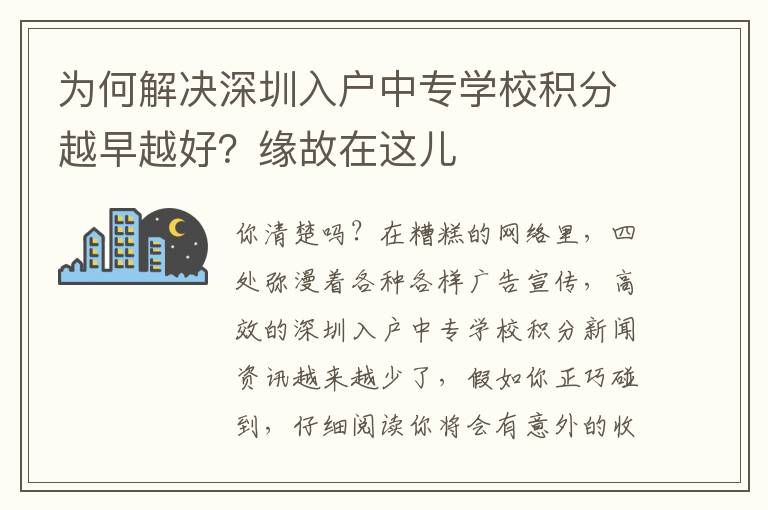 为何解决深圳入户中专学校积分越早越好？缘故在这儿

你清楚吗？在糟糕的网络里，四处弥漫着各种各样广告宣传，高效的深圳入户中专学校积分新闻资讯越来越少了，假如你正巧碰到，仔细阅读你将会有意外的收